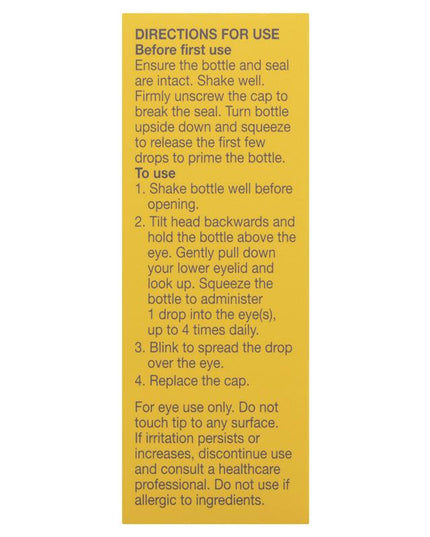 DIRECTIONS FOR USE
Before first use

Ensure the bottle and seal are intact. Shake well. Firmly unscrew the cap to break the seal. Turn bottle upside down and squeeze to release the first few drops to prime the bottle.

To use

1. Shake bottle well before opening.
2. Tilt head backwards and hold the bottle above the eye. Gently pull down your lower eyelid and look up. Squeeze the bottle to administer 1 drop into the eye(s), up to 4 times daily.
3. Blink to spread the drop over the eye.
4. Replace the cap.

For eye use only. Do not touch tip to any surface. If irritation persists or increases, discontinue use and consult a healthcare professional. Do not use if allergic to ingredients.